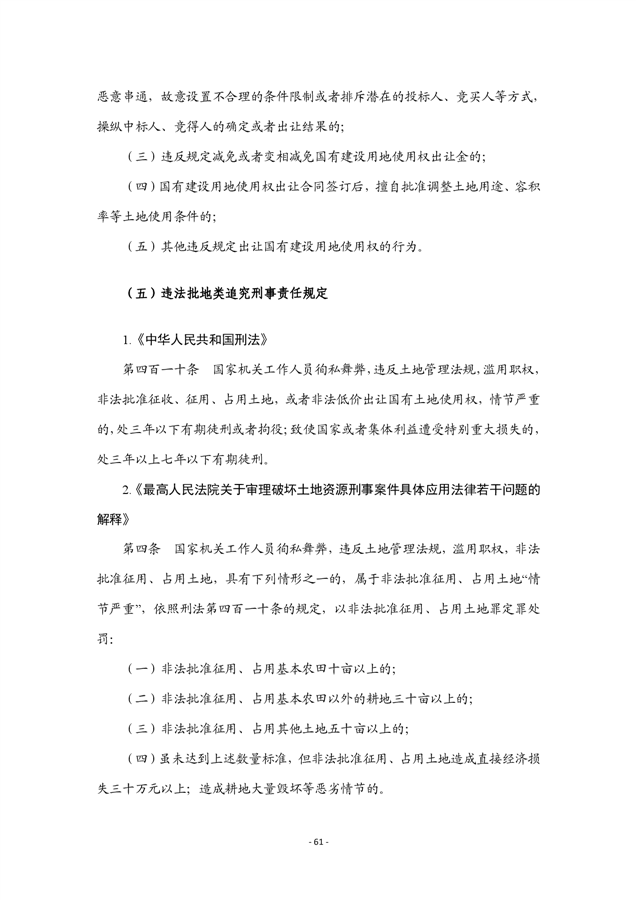 恶意串通，故意设置不合理的条件限制或者排斥潜在的投标人、竞买人等方式，操纵中标人、竞得人的确定或者出让结果的；

（三）违反规定减免或者变相减免国有建设用地使用权出让金的；

（四）国有建设用地使用权出让合同签订后，擅自批准调整土地用途、容积率等土地使用条件的；

（五）其他违反规定出让国有建设用地使用权的行为。

（五）违法批地类追究刑事责任规定

1.《中华人民共和国刑法》

第四百一十条　国家机关工作人员徇私舞弊，违反土地管理法规，滥用职权，非法批准征收、征用、占用土地，或者非法低价出让国有土地使用权，情节严重的，处三年以下有期徒刑或者拘役；致使国家或者集体利益遭受特别重大损失的，处三年以上七年以下有期徒刑。

2.《最高人民法院关于审理破坏土地资源刑事案件具体应用法律若干问题的解释》

第四条　国家机关工作人员徇私舞弊，违反土地管理法规，滥用职权，非法批准征用、占用土地，具有下列情形之一的，属于非法批准征用、占用土地“情节严重”，依照刑法第四百一十条的规定，以非法批准征用、占用土地罪定罪处罚：

（一）非法批准征用、占用基本农田十亩以上的；

（二）非法批准征用、占用基本农田以外的耕地三十亩以上的；

（三）非法批准征用、占用其他土地五十亩以上的；

（四）虽未达到上述数量标准，但非法批准征用、占用土地造成直接经济损失三十万元以上；造成耕地大量毁坏等恶劣情节的。

- 61 -